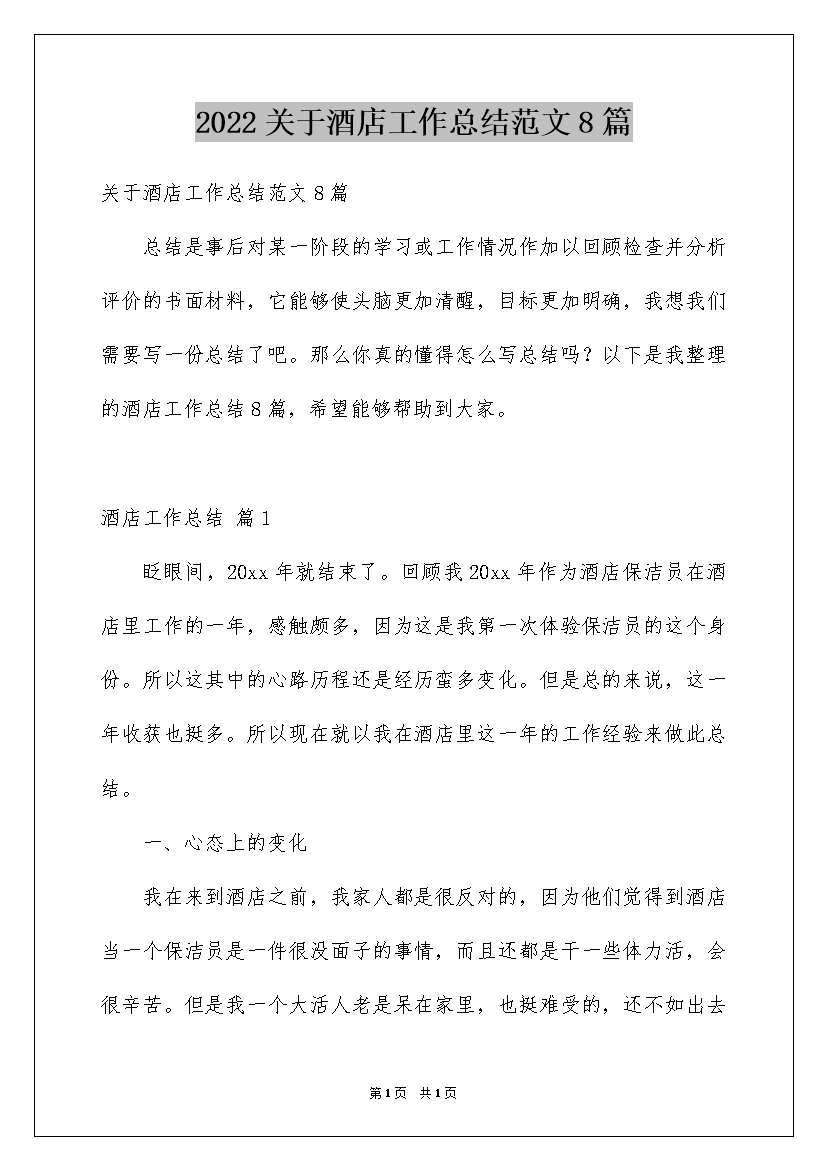 2022关于酒店工作总结范文8篇

关于酒店工作总结范文8篇

总结是事后对某一阶段的学习或工作情况作加以回顾检查并分析评价的书面材料，它能够使头脑更加清醒，目标更加明确，我想我们需要写一份总结了吧。那么你真的懂得怎么写总结吗？以下是我整理的酒店工作总结8篇，希望能够帮助到大家。

酒店工作总结 篇1

眨眼间，20xx年就结束了。回顾我20xx年作为酒店保洁员在酒店里工作的一年，感触颇多，因为这是我第一次体验保洁员的这个身份。所以这其中的心路历程还是经历蛮多变化。但是总的来说，这一年收获也挺多。所以现在就以我在酒店里这一年的工作经验来做此总结。

一、心态上的变化

我在来到酒店之前，我家人都是很反对的，因为他们觉得到酒店当一个保洁员是一件很没面子的事情，而且还都是干一些体力活，会很辛苦。但是我一个大活人老是呆在家里，也挺难受的，还不如出去

第1页 共1页